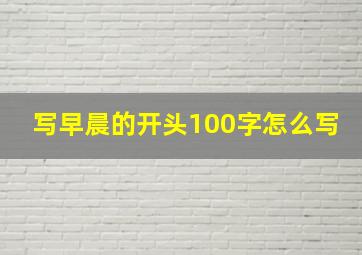 写早晨的开头100字怎么写